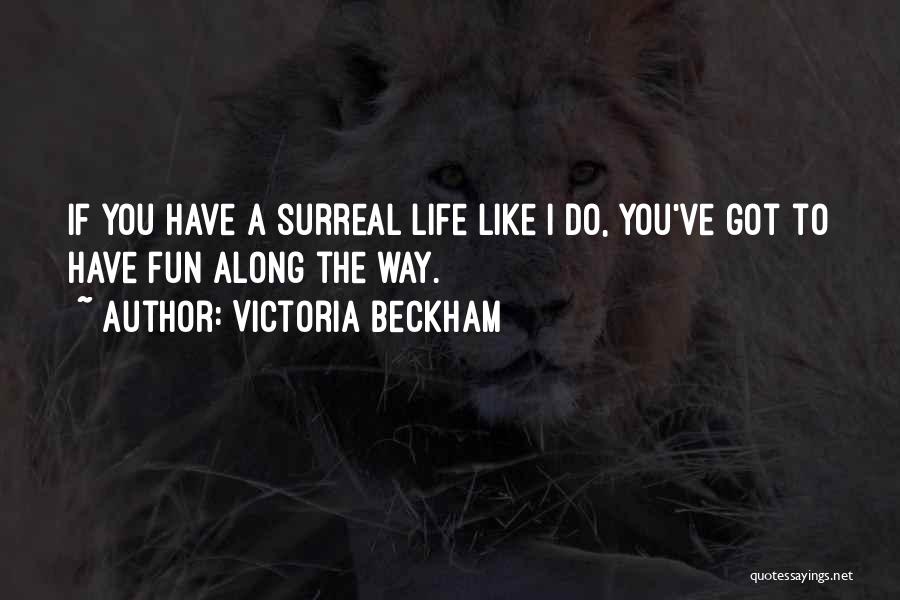 IF YOU HAVE A SURREAL LIFE LIKE I DO, YOU'VE GOT TO HAVE FUN ALONG THE WAY.
~ AUTHOR: VICTORIA BECKHAM

quotessayings.net